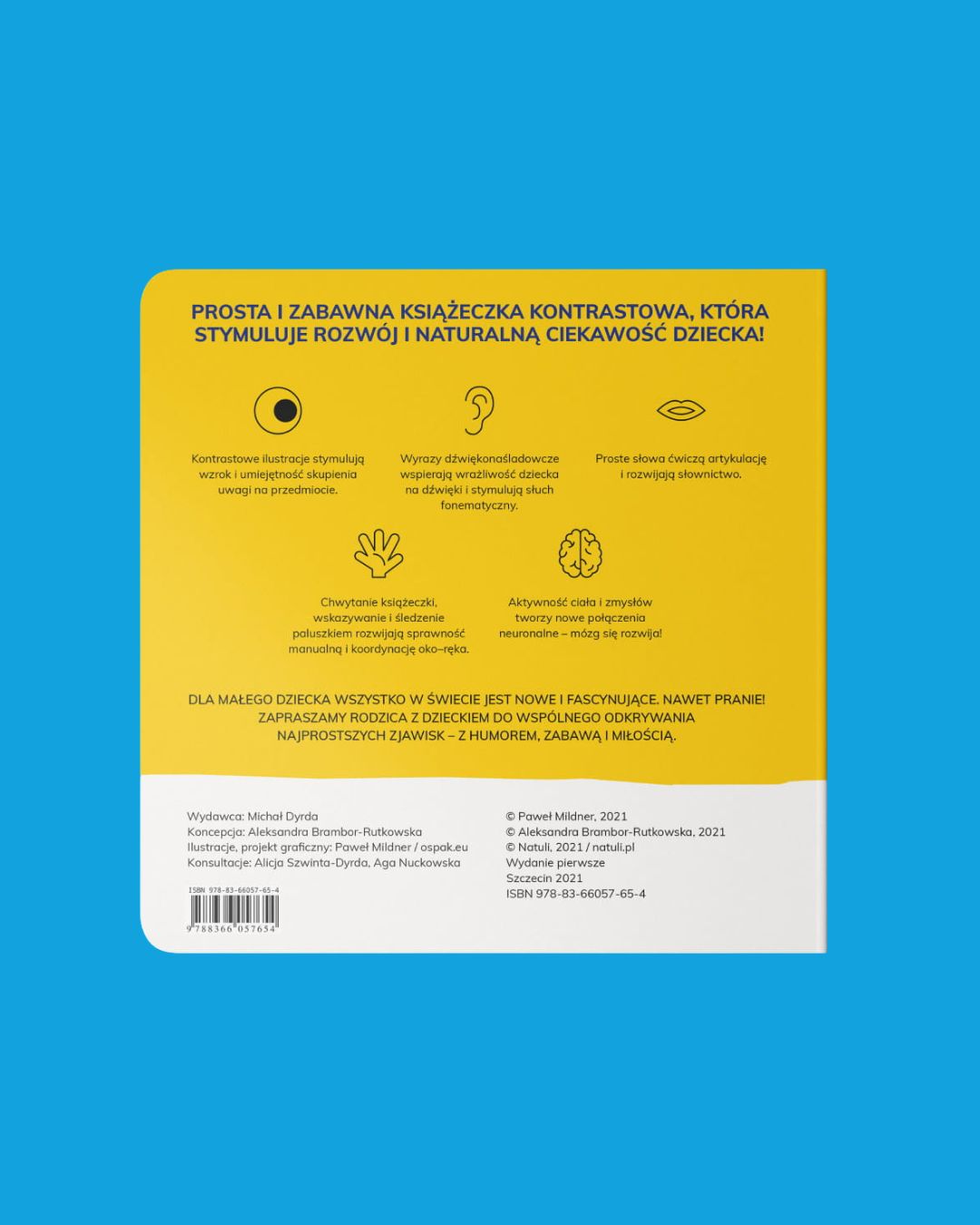 PROSTA I ZABAWNA KSIĄŻECZKA KONTRASTOWA, KTÓRA STYMULUJE ROZWÓJ I NATURALNĄ CIEKAWOŚĆ DZIECKA!

Kontrastowe ilustracje stymulują wzrok i umiejętność skupienia uwagi na przedmiocie.

Wyrazy dźwiękonaśladowcze wspierają wrażliwość dziecka na dźwięki i stymulują słuch fonematyczny.

Proste słowa ćwiczą artykulację i rozwijają słownictwo.

Chwytanie książeczki, wskazywanie i śledzenie paluszkiem rozwijają sprawność manualną i koordynację oko–ręka.

Aktywność ciała i zmysłów tworzy nowe połączenia neuronalne – mózg się rozwija!

DLA MAŁEGO DZIECKA WSZYSTKO W ŚWIECIE JEST NOWE I FASCYNUJĄCE. NAWET PRANIE! ZAPRASZAMY RODZICA Z DZIECKIEM DO WSPÓLNEGO ODKRYWANIA NAJPROSTSZYCH ZJAWISK – Z HUMOREM, ZABAWĄ I MIŁOŚCIĄ.

Wydawca: Michał Dyrda
Koncepcja: Aleksandra Brambor-Rutkowska
Ilustracje, projekt graficzny: Paweł Mildner / ospak.eu
Konsultacje: Alicja Szwinta-Dyrda, Aga Nuckowska

ISBN 978-83-66057-65-4
9 788366 057654

© Paweł Mildner, 2021
© Aleksandra Brambor-Rutkowska, 2021
© Natuli, 2021 / natuli.pl
Wydanie pierwsze
Szczecin 2021
ISBN 978-83-66057-65-4